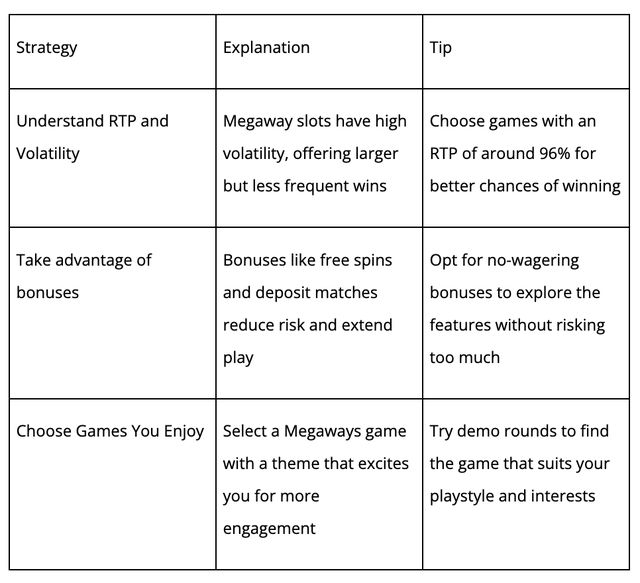 | Strategy | Explanation | Tip |
|---|---|---|
| Understand RTP and Volatility | Megaway slots have high volatility, offering larger but less frequent wins | Choose games with an RTP of around 96% for better chances of winning |
| Take advantage of bonuses | Bonuses like free spins and deposit matches reduce risk and extend play | Opt for no-wagering bonuses to explore the features without risking too much |
| Choose Games You Enjoy | Select a Megaways game with a theme that excites you for more engagement | Try demo rounds to find the game that suits your playstyle and interests |